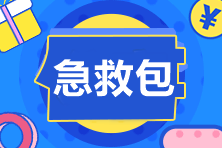 ¥

急救包